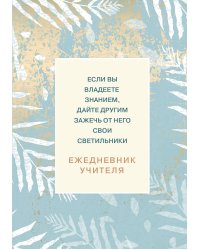 ЕСЛИ ВЫ ВЛАДЕЕТЕ ЗНАНИЕМ, ДАЙТЕ ДРУГИМ ЗАЖЕЧЬ ОТ НЕГО СВОИ СВЕТИЛЬНИКИ

ЕЖЕДНЕВНИК УЧИТЕЛЯ